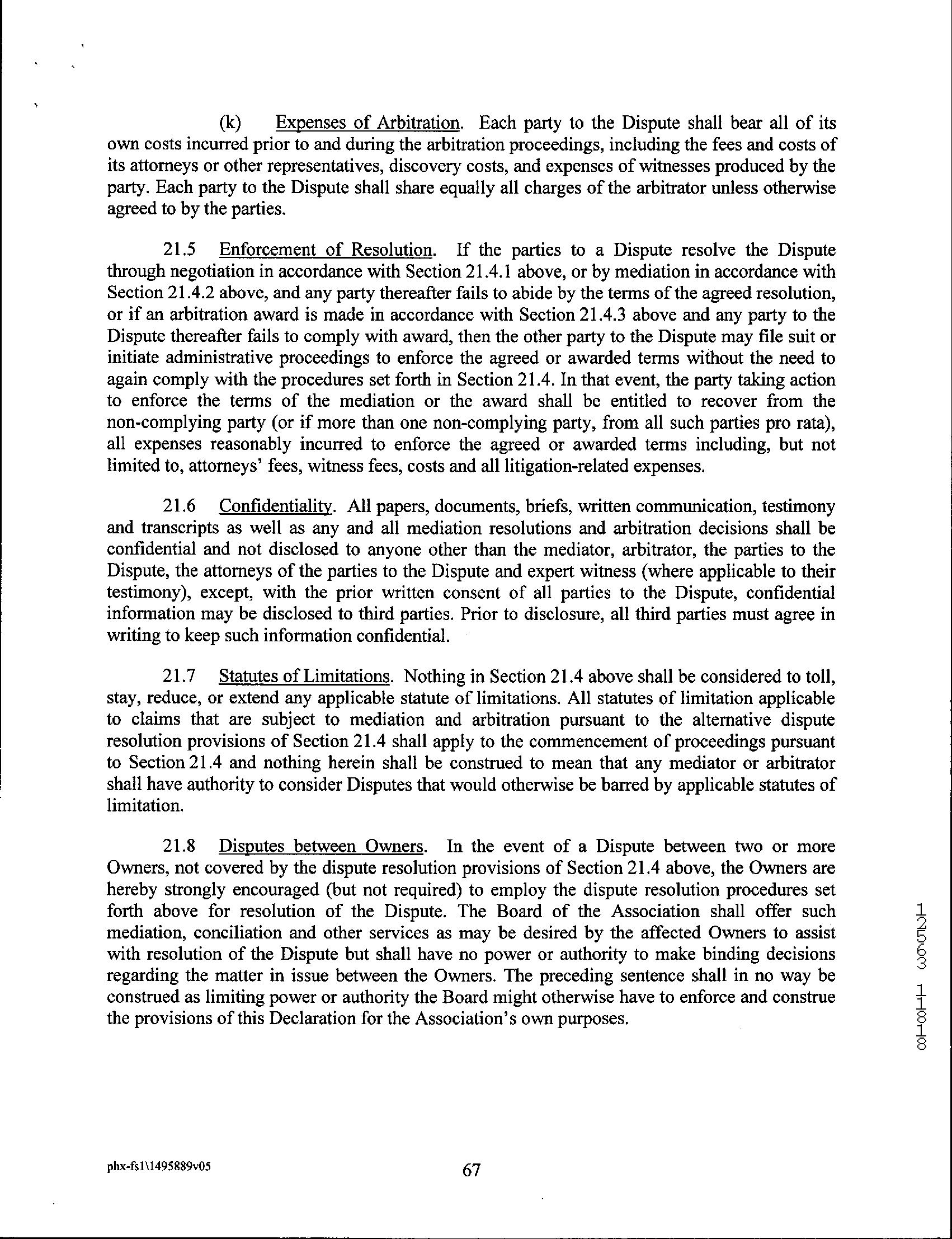 (k) Expenses of Arbitration. Each party to the Dispute shall bear all of its own costs incurred prior to and during the arbitration proceedings, including the fees and costs of its attorneys or other representatives, discovery costs, and expenses of witnesses produced by the party. Each party to the Dispute shall share equally all charges of the arbitrator unless otherwise agreed to by the parties.

21.5 Enforcement of Resolution. If the parties to a Dispute resolve the Dispute through negotiation in accordance with Section 21.4.1 above, or by mediation in accordance with Section 21.4.2 above, and any party thereafter fails to abide by the terms of the agreed resolution, or if an arbitration award is made in accordance with Section 21.4.3 above and any party to the Dispute thereafter fails to comply with award, then the other party to the Dispute may file suit or initiate administrative proceedings to enforce the agreed or awarded terms without the need to again comply with the procedures set forth in Section 21.4. In that event, the party taking action to enforce the terms of the mediation or the award shall be entitled to recover from the non-complying party (or if more than one non-complying party, from all such parties pro rata), all expenses reasonably incurred to enforce the agreed or awarded terms including, but not limited to, attorneys' fees, witness fees, costs and all litigation-related expenses.

21.6 Confidentiality. All papers, documents, briefs, written communication, testimony and transcripts as well as any and all mediation resolutions and arbitration decisions shall be confidential and not disclosed to anyone other than the mediator, arbitrator, the parties to the Dispute, the attorneys of the parties to the Dispute and expert witness (where applicable to their testimony), except, with the prior written consent of all parties to the Dispute, confidential information may be disclosed to third parties. Prior to disclosure, all third parties must agree in writing to keep such information confidential.

21.7 Statutes of Limitations. Nothing in Section 21.4 above shall be considered to toll, stay, reduce, or extend any applicable statute of limitations. All statutes of limitation applicable to claims that are subject to mediation and arbitration pursuant to the alternative dispute resolution provisions of Section 21.4 shall apply to the commencement of proceedings pursuant to Section 21.4 and nothing herein shall be construed to mean that any mediator or arbitrator shall have authority to consider Disputes that would otherwise be barred by applicable statutes of limitation.

21.8 Disputes between Owners. In the event of a Dispute between two or more Owners, not covered by the dispute resolution provisions of Section 21.4 above, the Owners are hereby strongly encouraged (but not required) to employ the dispute resolution procedures set forth above for resolution of the Dispute. The Board of the Association shall offer such mediation, conciliation and other services as may be desired by the affected Owners to assist with resolution of the Dispute but shall have no power or authority to make binding decisions regarding the matter in issue between the Owners. The preceding sentence shall in no way be construed as limiting power or authority the Board might otherwise have to enforce and construe the provisions of this Declaration for the Association's own purposes.

12563 1818

phx-fs1\1495889v05

67